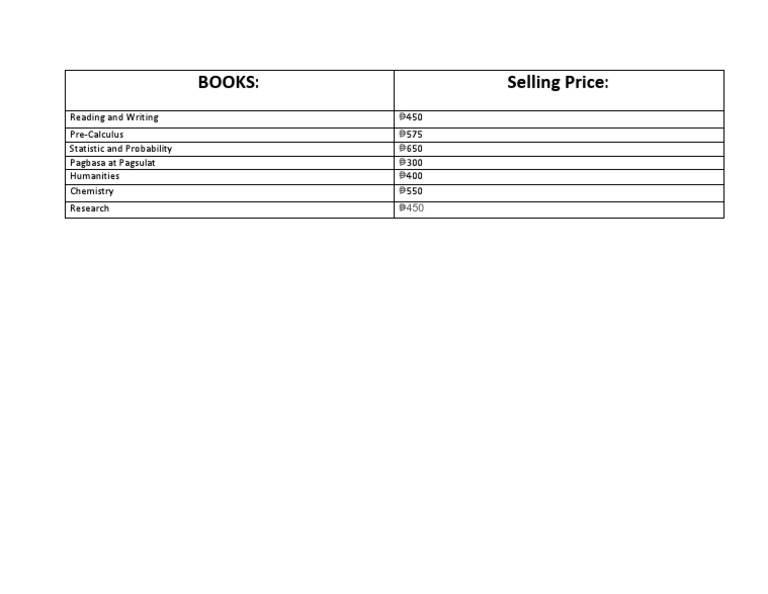 | BOOKS: | Selling Price: |
|---|---|
| Reading and Writing | ₱450 |
| Pre-Calculus | ₱575 |
| Statistic and Probability | ₱650 |
| Pagbasa at Pagsulat | ₱300 |
| Humanities | ₱400 |
| Chemistry | ₱550 |
| Research | ₱450 |